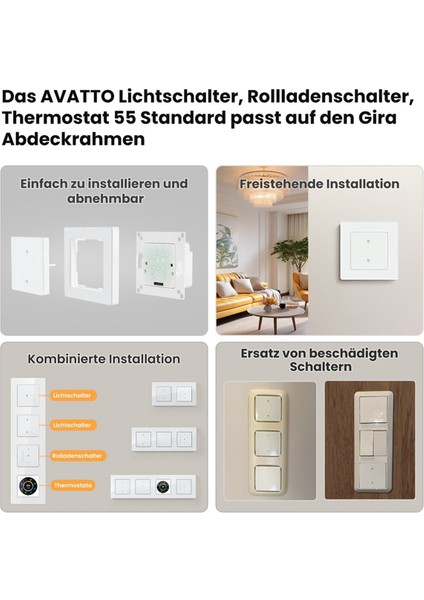 Das AVATTO Lichtschalter, Rollladenschalter, Thermostat 55 Standard passt auf den Gira Abdeckrahmen

Einfach zu installieren und abnehmbar

Freistehende Installation

Kombinierte Installation

Lichtschalter

Lichtschalter

Rolladenschalter

Thermostate

Ersatz von beschädigten Schaltern